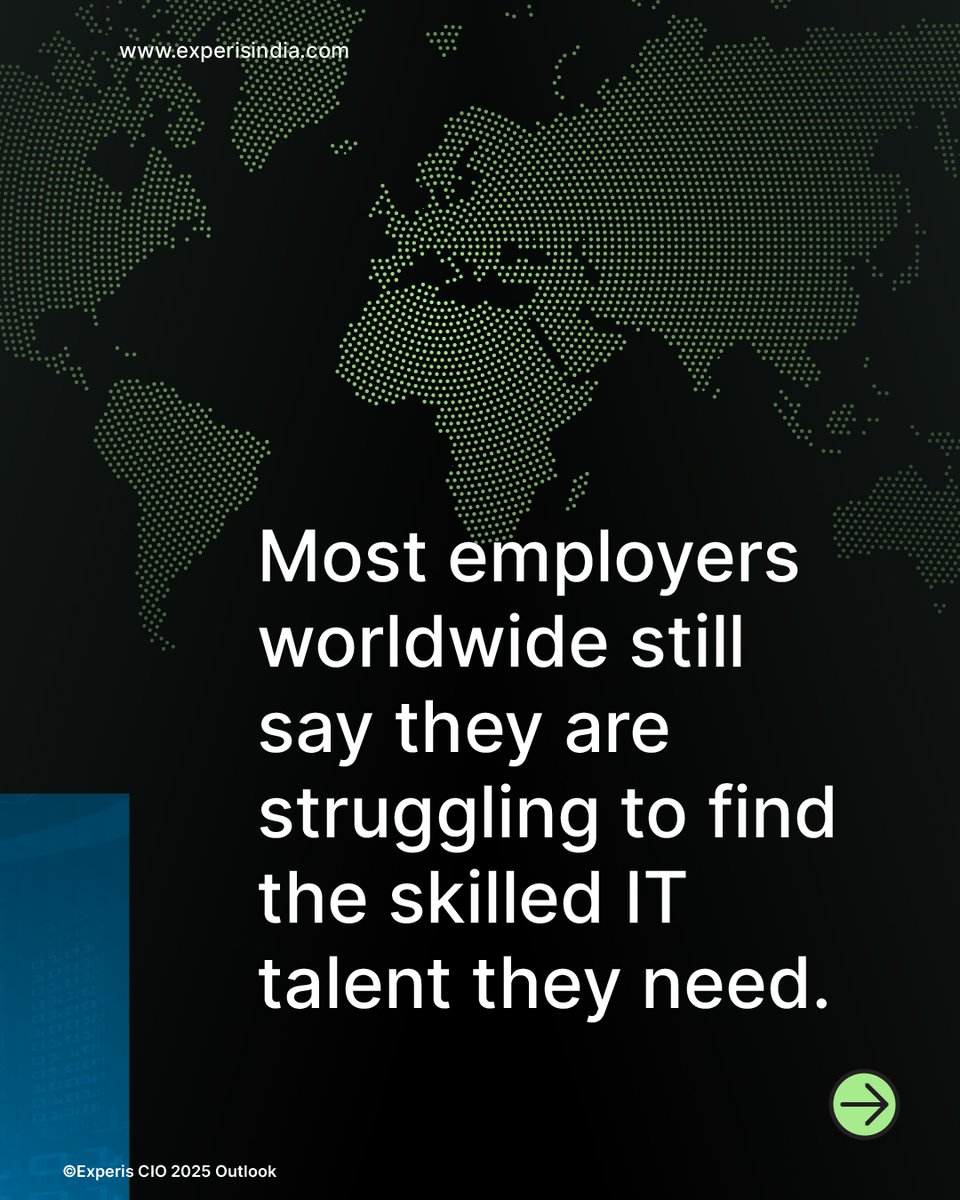 www.experisindia.com

Most employers worldwide still say they are struggling to find the skilled IT talent they need.

©Experis CIO 2025 Outlook